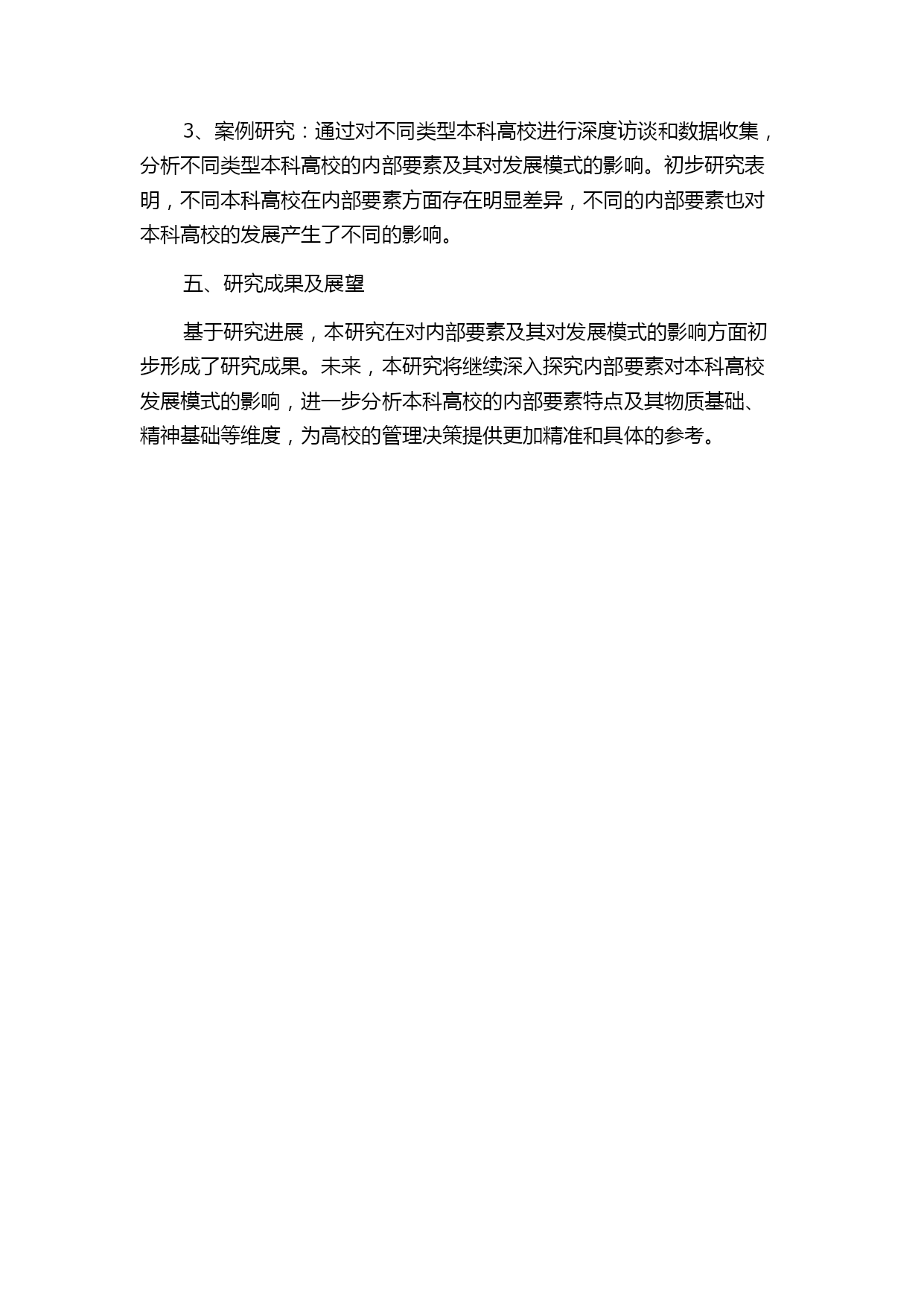 3、案例研究：通过对不同类型本科高校进行深度访谈和数据收集，分析不同类型本科高校的内部要素及其对发展模式的影响。初步研究表明，不同本科高校在内部要素方面存在明显差异，不同的内部要素也对本科高校的发展产生了不同的影响。

五、研究成果及展望

基于研究进展，本研究在对内部要素及其对发展模式的影响方面初步形成了研究成果。未来，本研究将继续深入探究内部要素对本科高校发展模式的影响，进一步分析本科高校的内部要素特点及其物质基础、精神基础等维度，为高校的管理决策提供更加精准和具体的参考。